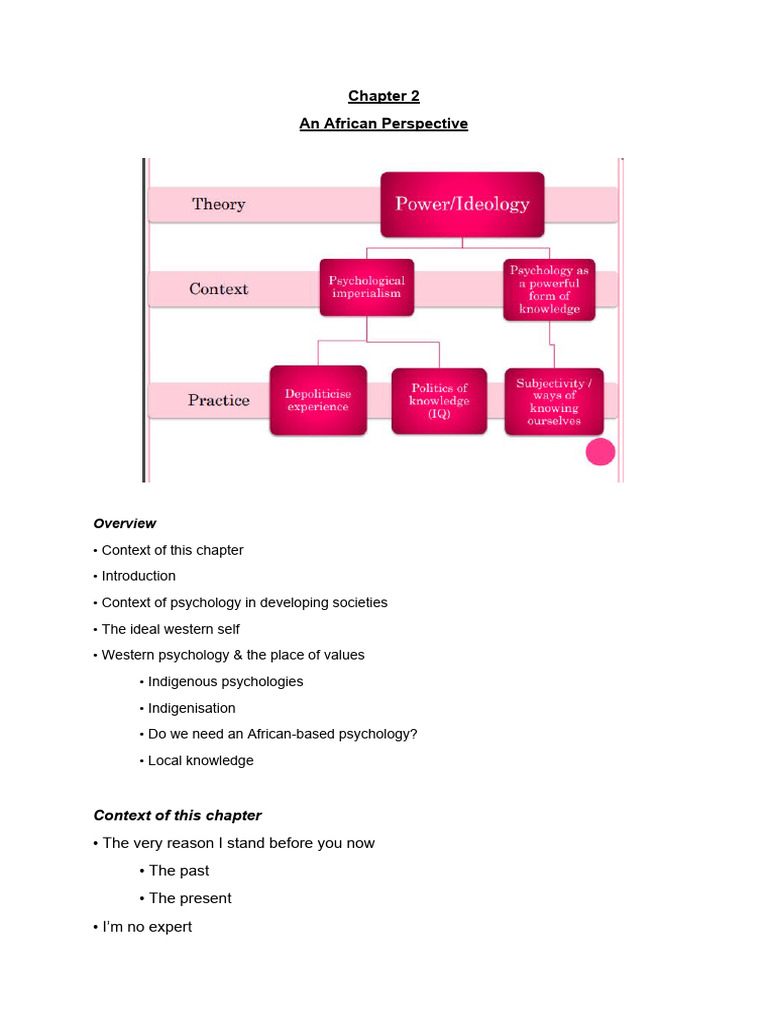 Chapter 2

An African Perspective

Theory
Power/Ideology
Context
Psychological imperialism
Psychology as a powerful form of knowledge
Practice
Depoliticise experience
Politics of knowledge (IQ)
Subjectivity / ways of knowing ourselves

Overview

• Context of this chapter
• Introduction
• Context of psychology in developing societies
• The ideal western self
• Western psychology & the place of values
• Indigenous psychologies
• Indigenisation
• Do we need an African-based psychology?
• Local knowledge

Context of this chapter

• The very reason I stand before you now
• The past
• The present
• I'm no expert